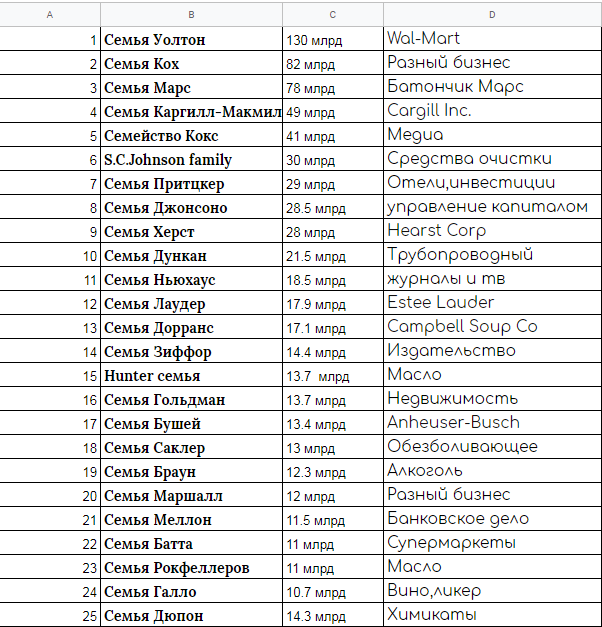 | A | B | C | D |
|---|---|---|---|
| 1 | Семья Уолтон | 130 млрд | Wal-Mart |
| 2 | Семья Кох | 82 млрд | Разный бизнес |
| 3 | Семья Марс | 78 млрд | Батончик Марс |
| 4 | Семья Каргилл-Макмил | 49 млрд | Cargill Inc. |
| 5 | Семейство Кокс | 41 млрд | Медиа |
| 6 | S.C.Johnson family | 30 млрд | Средства очистки |
| 7 | Семья Притцкер | 29 млрд | Отели,инвестиции |
| 8 | Семья Джонсоно | 28.5 млрд | управление капиталом |
| 9 | Семья Херст | 28 млрд | Hearst Corp |
| 10 | Семья Дункан | 21.5 млрд | Трубопроводный |
| 11 | Семья Ньюхаус | 18.5 млрд | журналы и тв |
| 12 | Семья Лаудер | 17.9 млрд | Estee Lauder |
| 13 | Семья Дорранс | 17.1 млрд | Campbell Soup Co |
| 14 | Семья Зиффор | 14.4 млрд | Издательство |
| 15 | Hunter семья | 13.7 млрд | Масло |
| 16 | Семья Гольдман | 13.7 млрд | Недвижимость |
| 17 | Семья Бушей | 13.4 млрд | Anheuser-Busch |
| 18 | Семья Саклер | 13 млрд | Обезболивающее |
| 19 | Семья Браун | 12.3 млрд | Алкоголь |
| 20 | Семья Маршалл | 12 млрд | Разный бизнес |
| 21 | Семья Меллон | 11.5 млрд | Банковское дело |
| 22 | Семья Батта | 11 млрд | Супермаркеты |
| 23 | Семья Рокфеллеров | 11 млрд | Масло |
| 24 | Семья Галло | 10.7 млрд | Вино,ликер |
| 25 | Семья Дюпон | 14.3 млрд | Химикаты |